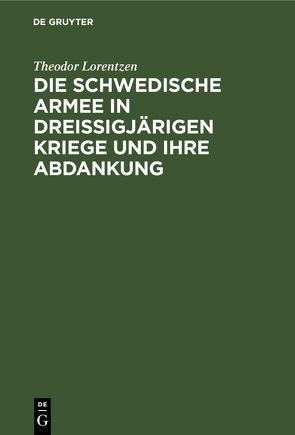 DE GRUYTER

Theodor Lorentzen

DIE SCHWEDISCHE ARMEE IN DREISSIGJÄRIGEN KRIEGE UND IHRE ABDANKUNG

DE
G